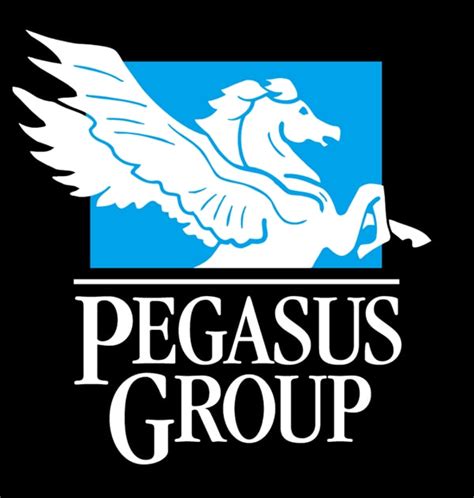 PEGASUS
GROUP